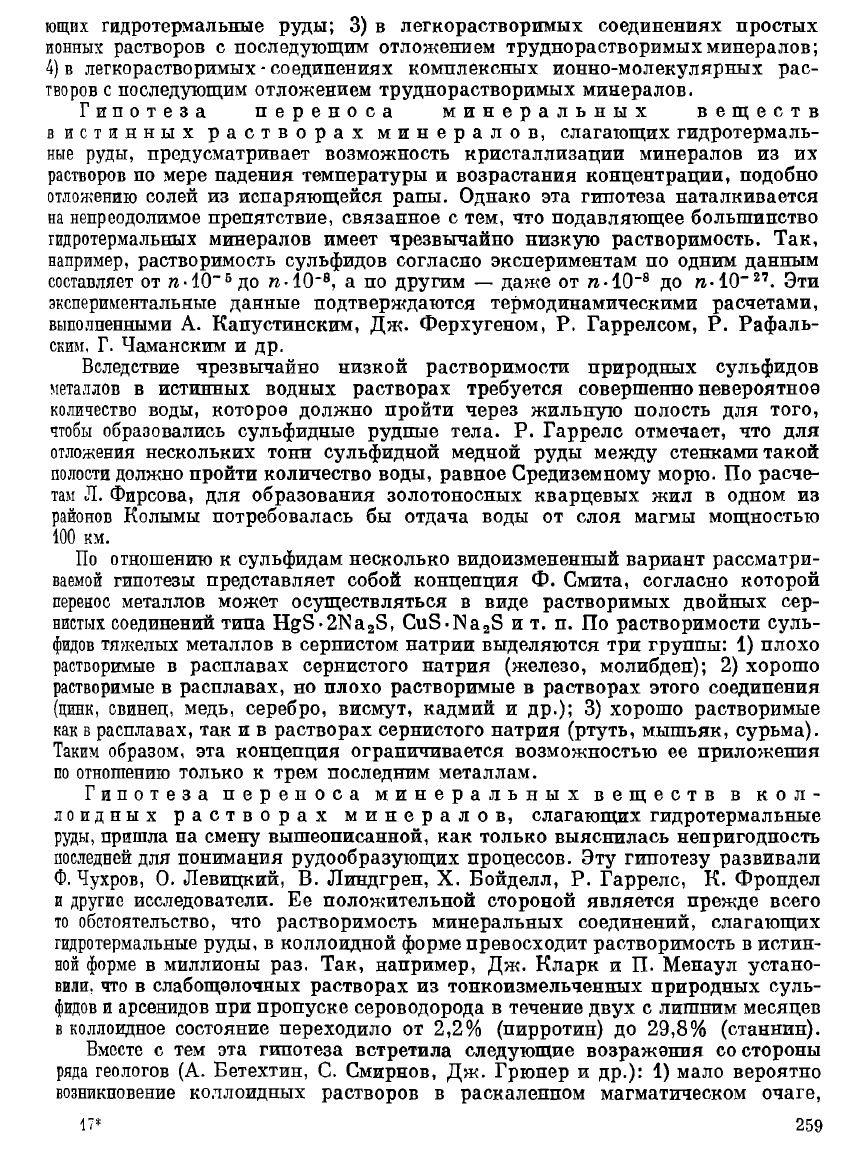 ющих гидротермальные руды; 3) в легкорастворимых соединениях простых ионных растворов с последующим отложением труднорастворимых минералов; 4) в легкорастворимых соединениях комплексных ионно-молекулярных растворов с последующим отложением труднорастворимых минералов.

Гипотеза переноса минеральных веществ в истинных растворах минералов, слагающих гидротермальные руды, предусматривает возможность кристаллизации минералов из их растворов по мере падения температуры и возрастания концентрации, подобно отложению солей из испаряющейся рапы. Однако эта гипотеза наталкивается на непреодолимое препятствие, связанное с тем, что подавляющее большинство гидротермальных минералов имеет чрезвычайно низкую растворимость. Так, например, растворимость сульфидов согласно экспериментам по одним данным составляет от $n \cdot 10^{-5}$ до $n \cdot 10^{-8}$, а по другим — даже от $n \cdot 10^{-8}$ до $n \cdot 10^{-27}$. Эти экспериментальные данные подтверждаются термодинамическими расчетами, выполненными А. Капустинским, Дж. Ферхугеном, Р. Гаррелсом, Р. Рафальским, Г. Чаманским и др.

Вследствие чрезвычайно низкой растворимости природных сульфидов металлов в истинных водных растворах требуется совершенно невероятное количество воды, которое должно пройти через жильную полость для того, чтобы образовались сульфидные рудные тела. Р. Гаррелс отмечает, что для отложения нескольких тонн сульфидной медной руды между стенками такой полости должно пройти количество воды, равное Средиземному морю. По расчетам Л. Фирсова, для образования золотоносных кварцевых жил в одном из районов Колымы потребовалась бы отдача воды от слоя магмы мощностью 100 км.

По отношению к сульфидам несколько видоизмененный вариант рассматриваемой гипотезы представляет собой концепция Ф. Смита, согласно которой перенос металлов может осуществляться в виде растворимых двойных сернистых соединений типа $HgS \cdot 2Na_2S$, $CuS \cdot Na_2S$ и т. п. По растворимости сульфидов тяжелых металлов в сернистом натрии выделяются три группы: 1) плохо растворимые в расплавах сернистого натрия (железо, молибден); 2) хорошо растворимые в расплавах, но плохо растворимые в растворах этого соединения (цинк, свинец, медь, серебро, висмут, кадмий и др.); 3) хорошо растворимые как в расплавах, так и в растворах сернистого натрия (ртуть, мышьяк, сурьма). Таким образом, эта концепция ограничивается возможностью ее приложения по отношению только к трем последним металлам.

Гипотеза переноса минеральных веществ в коллоидных растворах минералов, слагающих гидротермальные руды, пришла на смену вышеописанной, как только выяснилась непригодность последней для понимания рудообразующих процессов. Эту гипотезу развивали Ф. Чухров, О. Левицкий, В. Линдгрен, Х. Бойделл, Р. Гаррелс, К. Фрондел и другие исследователи. Ее положительной стороной является прежде всего то обстоятельство, что растворимость минеральных соединений, слагающих гидротермальные руды, в коллоидной форме превосходит растворимость в истинной форме в миллионы раз. Так, например, Дж. Кларк и П. Менаул установили, что в слабощелочных растворах из тонкоизмельченных природных сульфидов и арсенидов при пропуске сероводорода в течение двух с лишним месяцев в коллоидное состояние переходило от 2,2% (пирротин) до 29,8% (станнин).

Вместе с тем эта гипотеза встретила следующие возражения со стороны ряда геологов (А. Бетехтин, С. Смирнов, Дж. Грюнер и др.): 1) мало вероятно возникновение коллоидных растворов в раскаленном магматическом очаге,

17*

259